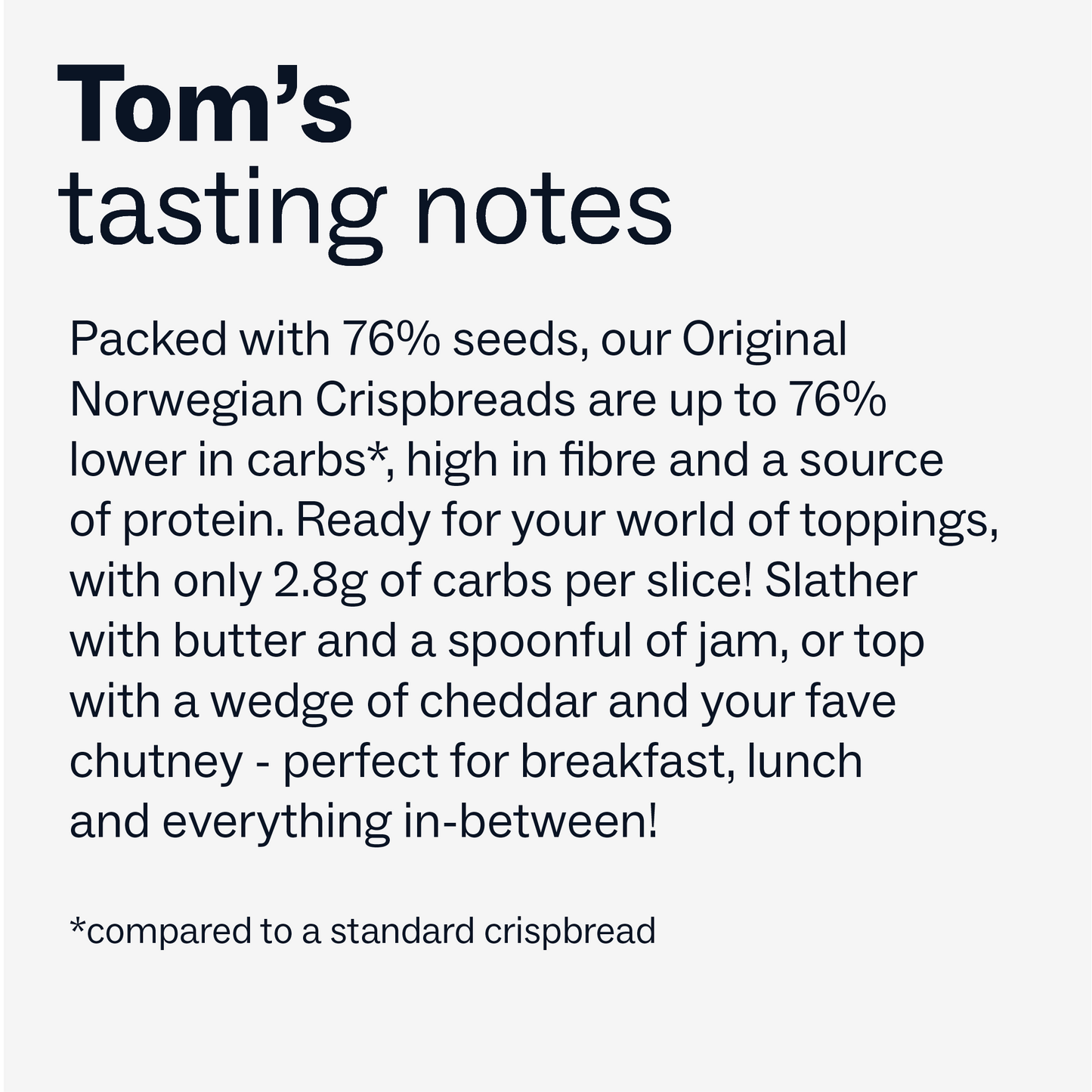 Tom's
tasting notes

Packed with 76% seeds, our Original Norwegian Crispbreads are up to 76% lower in carbs*, high in fibre and a source of protein. Ready for your world of toppings, with only 2.8g of carbs per slice! Slather with butter and a spoonful of jam, or top with a wedge of cheddar and your fave chutney - perfect for breakfast, lunch and everything in-between!

*compared to a standard crispbread